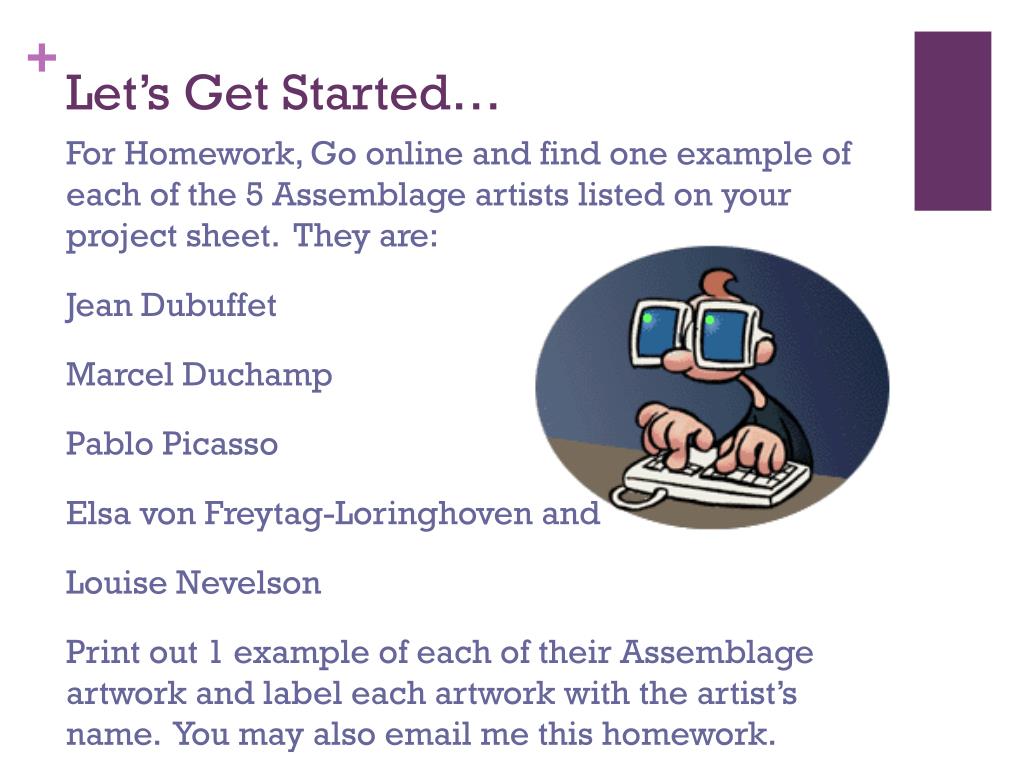 +
Let’s Get Started…

For Homework, Go online and find one example of each of the 5 Assemblage artists listed on your project sheet.  They are:

Jean Dubuffet

Marcel Duchamp

Pablo Picasso

Elsa von Freytag-Loringhoven and

Louise Nevelson

Print out 1 example of each of their Assemblage artwork and label each artwork with the artist’s name.  You may also email me this homework.